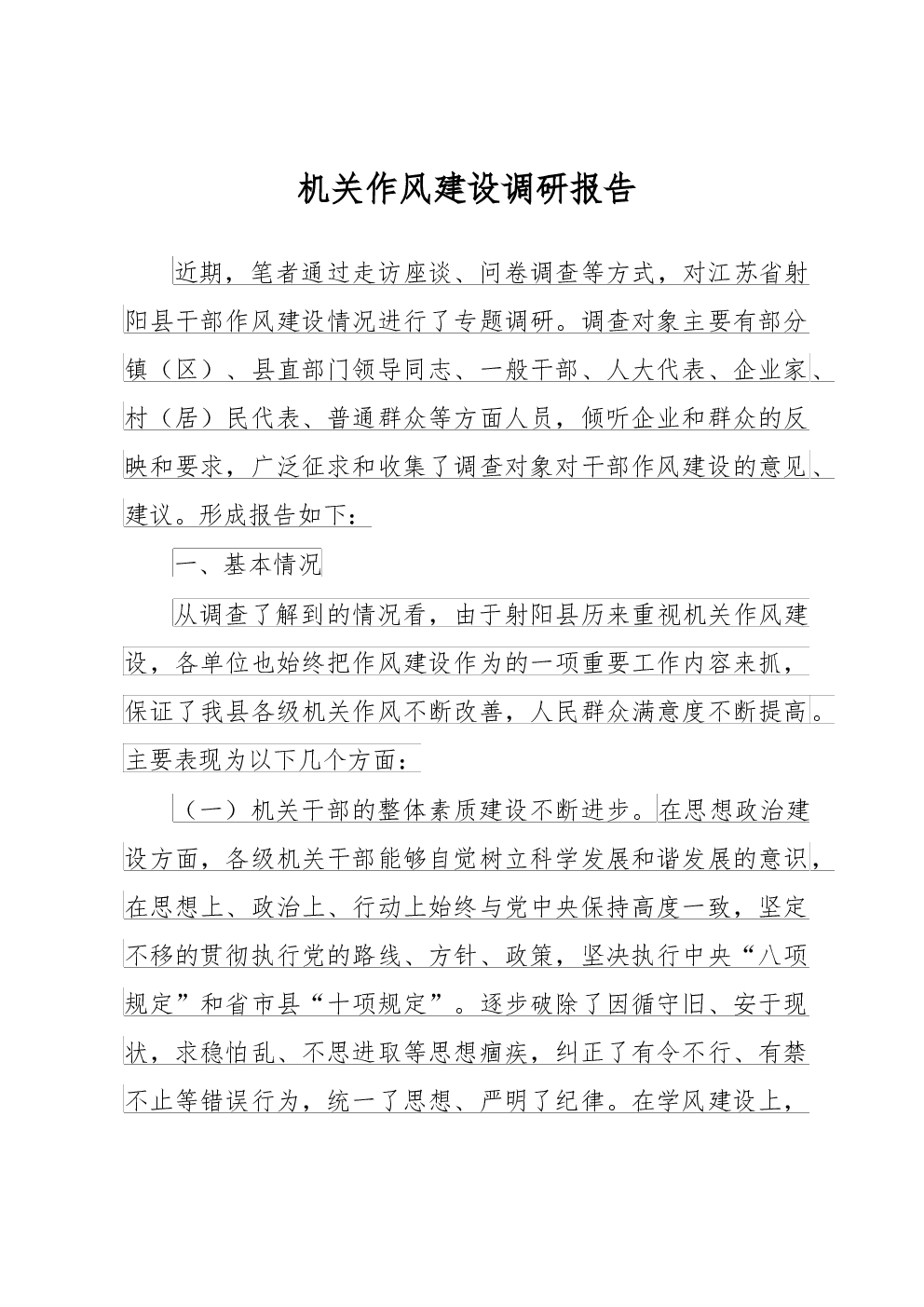 机关作风建设调研报告

近期，笔者通过走访座谈、问卷调查等方式，对江苏省射阳县干部作风建设情况进行了专题调研。调查对象主要有部分镇（区）、县直部门领导同志、一般干部、人大代表、企业家、村（居）民代表、普通群众等方面人员，倾听企业和群众的反映和要求，广泛征求和收集了调查对象对干部作风建设的意见、建议。形成报告如下：

一、基本情况

从调查了解到的情况看，由于射阳县历来重视机关作风建设，各单位也始终把作风建设作为的一项重要工作内容来抓，保证了我县各级机关作风不断改善，人民群众满意度不断提高。主要表现为以下几个方面：

（一）机关干部的整体素质建设不断进步。在思想政治建设方面，各级机关干部能够自觉树立科学发展和谐发展的意识，在思想上、政治上、行动上始终与党中央保持高度一致，坚定不移的贯彻执行党的路线、方针、政策，坚决执行中央“八项规定”和省市县“十项规定”。逐步破除了因循守旧、安于现状，求稳怕乱、不思进取等思想痼疾，纠正了有令不行、有禁不止等错误行为，统一了思想、严明了纪律。在学风建设上，